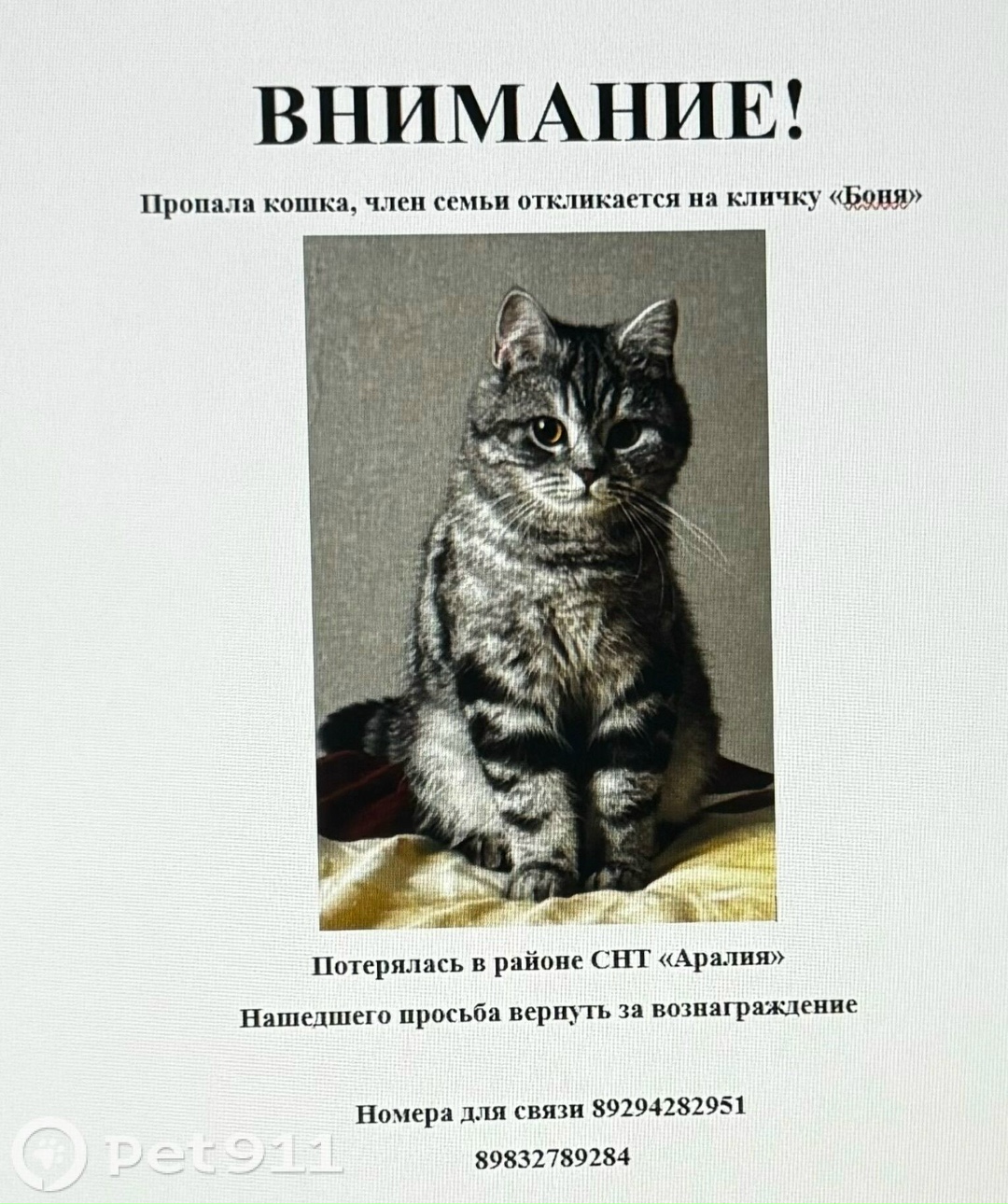 ВНИМАНИЕ!

Пропала кошка, член семьи откликается на кличку «Боня»

Потерялась в районе СНТ «Аралия»

Нашедшего просьба вернуть за вознаграждение

Номера для связи 89294282951

89832789284

pet911